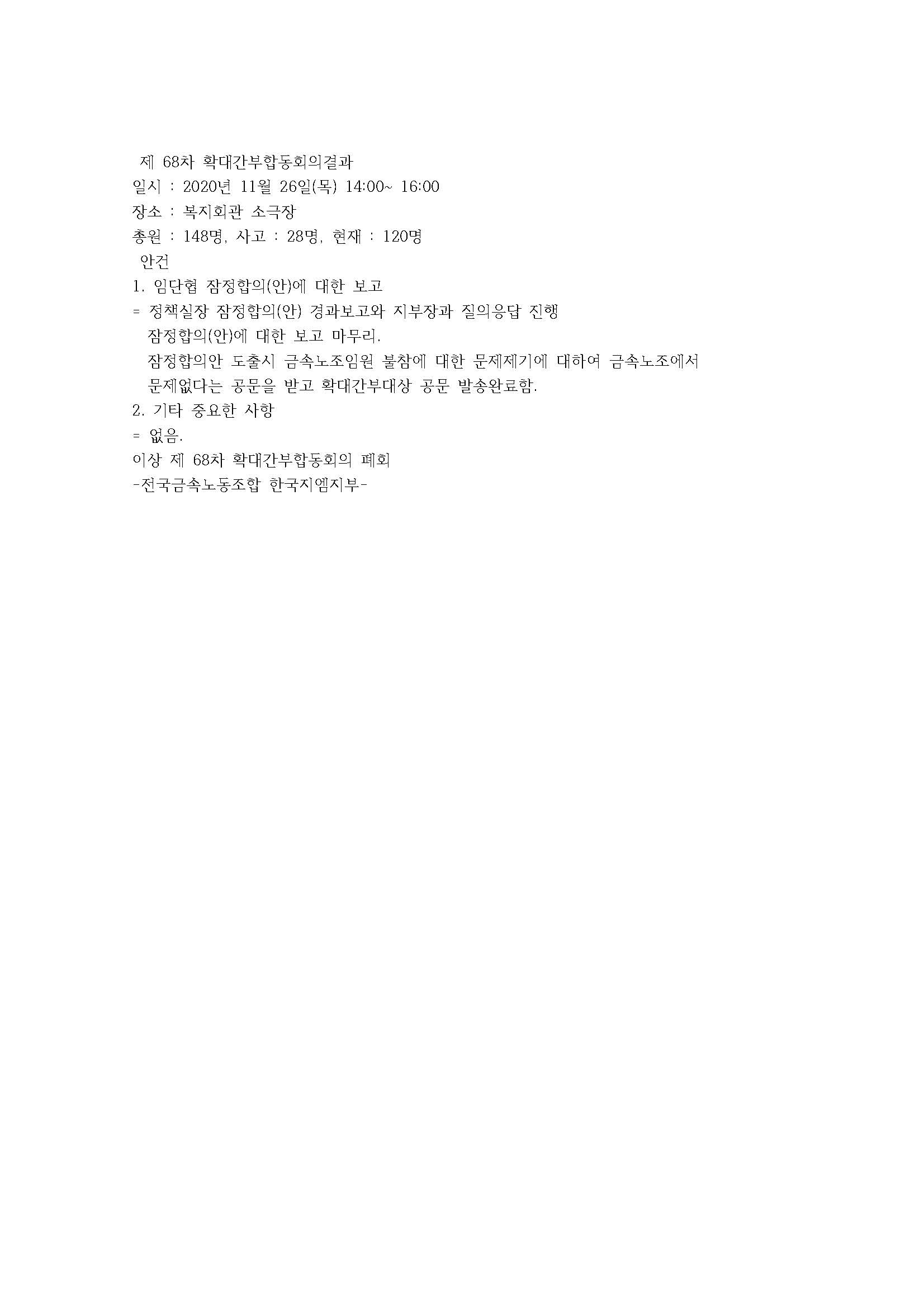 제 68차 확대간부합동회의결과

일시 : 2020년 11월 26일(목) 14:00~ 16:00

장소 : 복지회관 소극장

총원 : 148명, 사고 : 28명, 현재 : 120명

안건

1. 임단협 잠정합의(안)에 대한 보고

= 정책실장 잠정합의(안) 경과보고와 지부장과 질의응답 진행
잠정합의(안)에 대한 보고 마무리.
잠정합의안 도출시 금속노조임원 불참에 대한 문제제기에 대하여 금속노조에서 문제없다는 공문을 받고 확대간부대상 공문 발송완료함.

2. 기타 중요한 사항

= 없음.

이상 제 68차 확대간부합동회의 폐회

-전국금속노동조합 한국지엠지부-